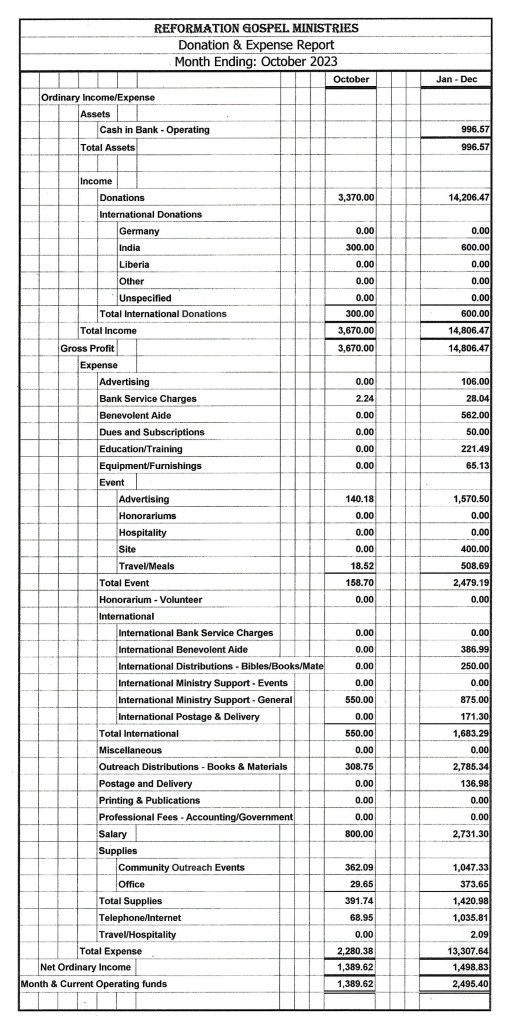 REFORMATION GOSPEL MINISTRIES
Donation & Expense Report
Month Ending: October 2023

| | October | Jan - Dec |
|---|---|---|
| Ordinary Income/Expense | | |
| Assets | | |
| Cash in Bank - Operating | | 996.57 |
| Total Assets | | 996.57 |
| Income | | |
| Donations | 3,370.00 | 14,206.47 |
| International Donations | | |
| Germany | 0.00 | 0.00 |
| India | 300.00 | 600.00 |
| Liberia | 0.00 | 0.00 |
| Other | 0.00 | 0.00 |
| Unspecified | 0.00 | 0.00 |
| Total International Donations | 300.00 | 600.00 |
| Total Income | 3,670.00 | 14,806.47 |
| Gross Profit | 3,670.00 | 14,806.47 |
| Expense | | |
| Advertising | 0.00 | 106.00 |
| Bank Service Charges | 2.24 | 28.04 |
| Benevolent Aide | 0.00 | 562.00 |
| Dues and Subscriptions | 0.00 | 50.00 |
| Education/Training | 0.00 | 221.49 |
| Equipment/Furnishings | 0.00 | 65.13 |
| Event | | |
| Advertising | 140.18 | 1,570.50 |
| Honorariums | 0.00 | 0.00 |
| Hospitality | 0.00 | 0.00 |
| Site | 0.00 | 400.00 |
| Travel/Meals | 18.52 | 508.69 |
| Total Event | 158.70 | 2,479.19 |
| Honorarium - Volunteer | 0.00 | 0.00 |
| International | | |
| International Bank Service Charges | 0.00 | 0.00 |
| International Benevolent Aide | 0.00 | 386.99 |
| International Distributions - Bibles/Books/Mate | 0.00 | 250.00 |
| International Ministry Support - Events | 0.00 | 0.00 |
| International Ministry Support - General | 550.00 | 875.00 |
| International Postage & Delivery | 0.00 | 171.30 |
| Total International | 550.00 | 1,683.29 |
| Miscellaneous | 0.00 | 0.00 |
| Outreach Distributions - Books & Materials | 308.75 | 2,785.34 |
| Postage and Delivery | 0.00 | 136.98 |
| Printing & Publications | 0.00 | 0.00 |
| Professional Fees - Accounting/Government | 0.00 | 0.00 |
| Salary | 800.00 | 2,731.30 |
| Supplies | | |
| Community Outreach Events | 362.09 | 1,047.33 |
| Office | 29.65 | 373.65 |
| Total Supplies | 391.74 | 1,420.98 |
| Telephone/Internet | 68.95 | 1,035.81 |
| Travel/Hospitality | 0.00 | 2.09 |
| Total Expense | 2,280.38 | 13,307.64 |
| Net Ordinary Income | 1,389.62 | 1,498.83 |
| Month & Current Operating funds | 1,389.62 | 2,495.40 |